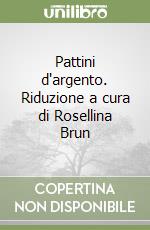 unilibro

Pattini d'argento. Riduzione a cura di Rosellina Brun

COPERTINA NON DISPONIBILE